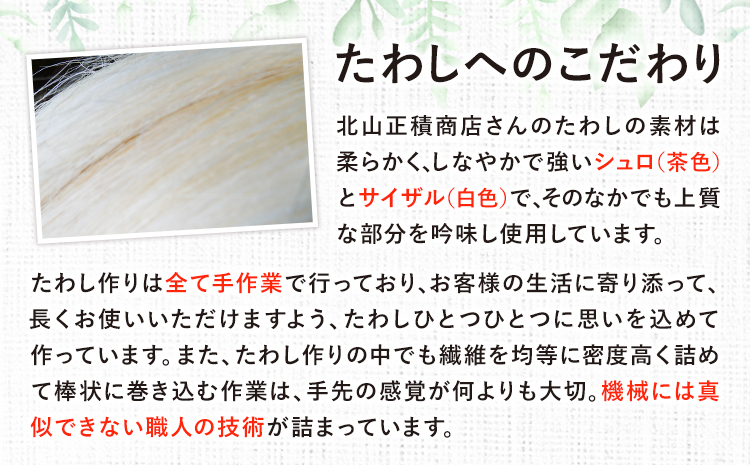 たわしへのこだわり

北山正積商店さんのたわしの素材は柔らかく、しなやかで強いシュロ（茶色）とサイザル（白色）で、そのなかでも上質な部分を吟味し使用しています。

たわし作りは全て手作業で行っており、お客様の生活に寄り添って、長くお使いいただけますよう、たわしひとつひとつに思いを込めて作っています。また、たわし作りの中でも繊維を均等に密度高く詰めて棒状に巻き込む作業は、手先の感覚が何よりも大切。機械には真似できない職人の技術が詰まっています。